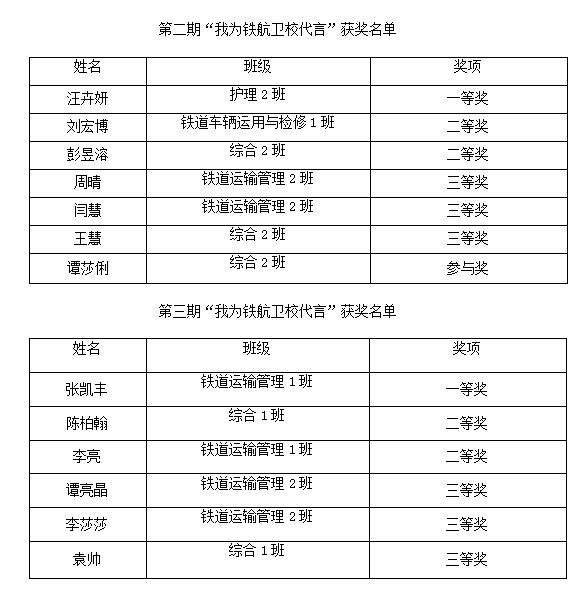 第二期“我为铁航卫校代言”获奖名单

| 姓名 | 班级 | 奖项 |
|---|---|---|
| 汪卉妍 | 护理 2 班 | 一等奖 |
| 刘宏博 | 铁道车辆运用与检修 1 班 | 二等奖 |
| 彭昱溶 | 综合 2 班 | 二等奖 |
| 周晴 | 铁道运输管理 2 班 | 三等奖 |
| 闫慧 | 铁道运输管理 2 班 | 三等奖 |
| 王慧 | 综合 2 班 | 三等奖 |
| 谭莎俐 | 综合 2 班 | 参与奖 |

第三期“我为铁航卫校代言”获奖名单

| 姓名 | 班级 | 奖项 |
|---|---|---|
| 张凯丰 | 铁道运输管理 1 班 | 一等奖 |
| 陈柏翰 | 综合 1 班 | 二等奖 |
| 李亮 | 铁道运输管理 1 班 | 二等奖 |
| 谭亮晶 | 铁道运输管理 2 班 | 三等奖 |
| 李莎莎 | 铁道运输管理 2 班 | 三等奖 |
| 袁帅 | 综合 1 班 | 三等奖 |